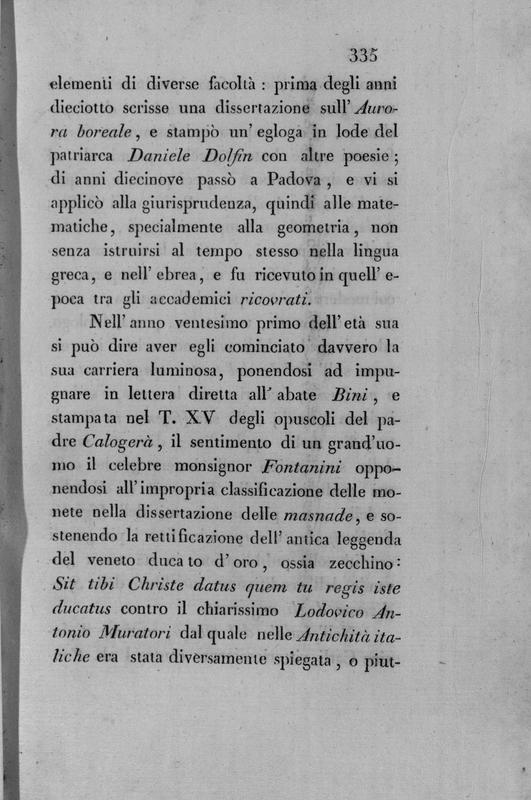 335

elementi di diverse facoltà : prima degli anni dieciotto scrisse una dissertazione sull' Aurora boreale, e stampò un' egloga in lode del patriarca Daniele Dolfin con altre poesie; di anni diecinove passò a Padova, e vi si applicò alla giurisprudenza, quindi alle matematiche, specialmente alla geometria, non senza istruirsi al tempo stesso nella lingua greca, e nell' ebrea, e fu ricevuto in quell' epoca tra gli accademici ricovrati.

Nell' anno ventesimo primo dell' età sua si può dire aver egli cominciato davvero la sua carriera luminosa, ponendosi ad impugnare in lettera diretta all' abate Bini, e stampata nel T. XV degli opuscoli del padre Calogerà, il sentimento di un grand'uomo il celebre monsignor Fontanini opponendosi all' impropria classificazione delle monete nella dissertazione delle masnade, e sostenendo la rettificazione dell' antica leggenda del veneto ducato d' oro, ossia zecchino: Sit tibi Christe datus quem tu regis iste ducatus contro il chiarissimo Lodovico Antonio Muratori dal quale nelle Antichità italiche era stata diversamente spiegata, o piut-